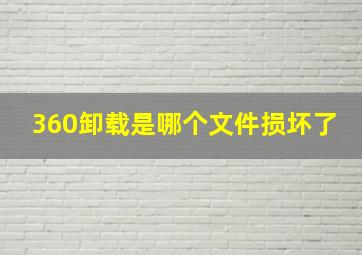 360卸载是哪个文件损坏了